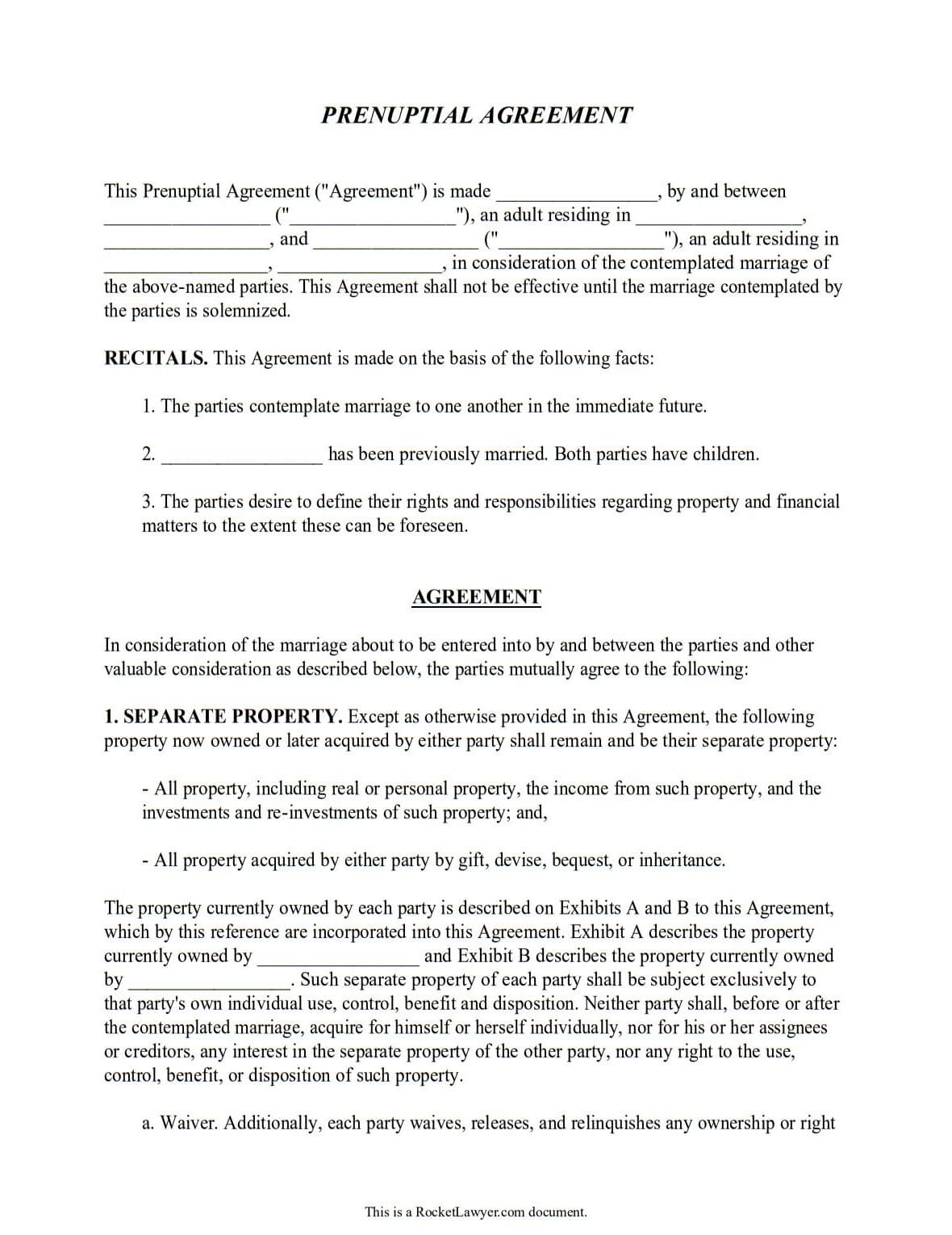 PRENUPTIAL AGREEMENT

This Prenuptial Agreement ("Agreement") is made ____, by and between ____ ("____"), an adult residing in ____, ____, and ____ ("____"), an adult residing in ____, ____, in consideration of the contemplated marriage of the above-named parties. This Agreement shall not be effective until the marriage contemplated by the parties is solemnized.

RECITALS. This Agreement is made on the basis of the following facts:

1. The parties contemplate marriage to one another in the immediate future.

2. ____ has been previously married. Both parties have children.

3. The parties desire to define their rights and responsibilities regarding property and financial matters to the extent these can be foreseen.

AGREEMENT

In consideration of the marriage about to be entered into by and between the parties and other valuable consideration as described below, the parties mutually agree to the following:

1. SEPARATE PROPERTY. Except as otherwise provided in this Agreement, the following property now owned or later acquired by either party shall remain and be their separate property:

- All property, including real or personal property, the income from such property, and the investments and re-investments of such property; and,

- All property acquired by either party by gift, devise, bequest, or inheritance.

The property currently owned by each party is described on Exhibits A and B to this Agreement, which by this reference are incorporated into this Agreement. Exhibit A describes the property currently owned by ____ and Exhibit B describes the property currently owned by ____. Such separate property of each party shall be subject exclusively to that party's own individual use, control, benefit and disposition. Neither party shall, before or after the contemplated marriage, acquire for himself or herself individually, nor for his or her assignees or creditors, any interest in the separate property of the other party, nor any right to the use, control, benefit, or disposition of such property.

a. Waiver. Additionally, each party waives, releases, and relinquishes any ownership or right

This is a RocketLawyer.com document.